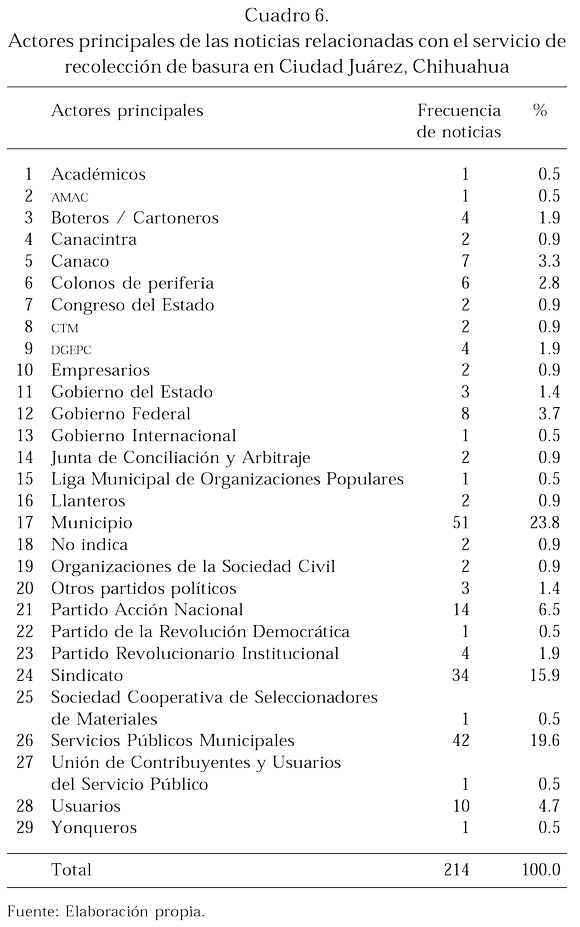 Cuadro 6.
Actores principales de las noticias relacionadas con el servicio de recolección de basura en Ciudad Juárez, Chihuahua

| | Actores principales | Frecuencia de noticias | % |
|---|---|---|---|
| 1 | Académicos | 1 | 0.5 |
| 2 | AMAC | 1 | 0.5 |
| 3 | Boteros / Cartoneros | 4 | 1.9 |
| 4 | Canacintra | 2 | 0.9 |
| 5 | Canaco | 7 | 3.3 |
| 6 | Colonos de periferia | 6 | 2.8 |
| 7 | Congreso del Estado | 2 | 0.9 |
| 8 | CTM | 2 | 0.9 |
| 9 | DGEPC | 4 | 1.9 |
| 10 | Empresarios | 2 | 0.9 |
| 11 | Gobierno del Estado | 3 | 1.4 |
| 12 | Gobierno Federal | 8 | 3.7 |
| 13 | Gobierno Internacional | 1 | 0.5 |
| 14 | Junta de Conciliación y Arbitraje | 2 | 0.9 |
| 15 | Liga Municipal de Organizaciones Populares | 1 | 0.5 |
| 16 | Llanteros | 2 | 0.9 |
| 17 | Municipio | 51 | 23.8 |
| 18 | No indica | 2 | 0.9 |
| 19 | Organizaciones de la Sociedad Civil | 2 | 0.9 |
| 20 | Otros partidos políticos | 3 | 1.4 |
| 21 | Partido Acción Nacional | 14 | 6.5 |
| 22 | Partido de la Revolución Democrática | 1 | 0.5 |
| 23 | Partido Revolucionario Institucional | 4 | 1.9 |
| 24 | Sindicato | 34 | 15.9 |
| 25 | Sociedad Cooperativa de Seleccionadores de Materiales | 1 | 0.5 |
| 26 | Servicios Públicos Municipales | 42 | 19.6 |
| 27 | Unión de Contribuyentes y Usuarios del Servicio Público | 1 | 0.5 |
| 28 | Usuarios | 10 | 4.7 |
| 29 | Yonqueros | 1 | 0.5 |
| | Total | 214 | 100.0 |

Fuente: Elaboración propia.